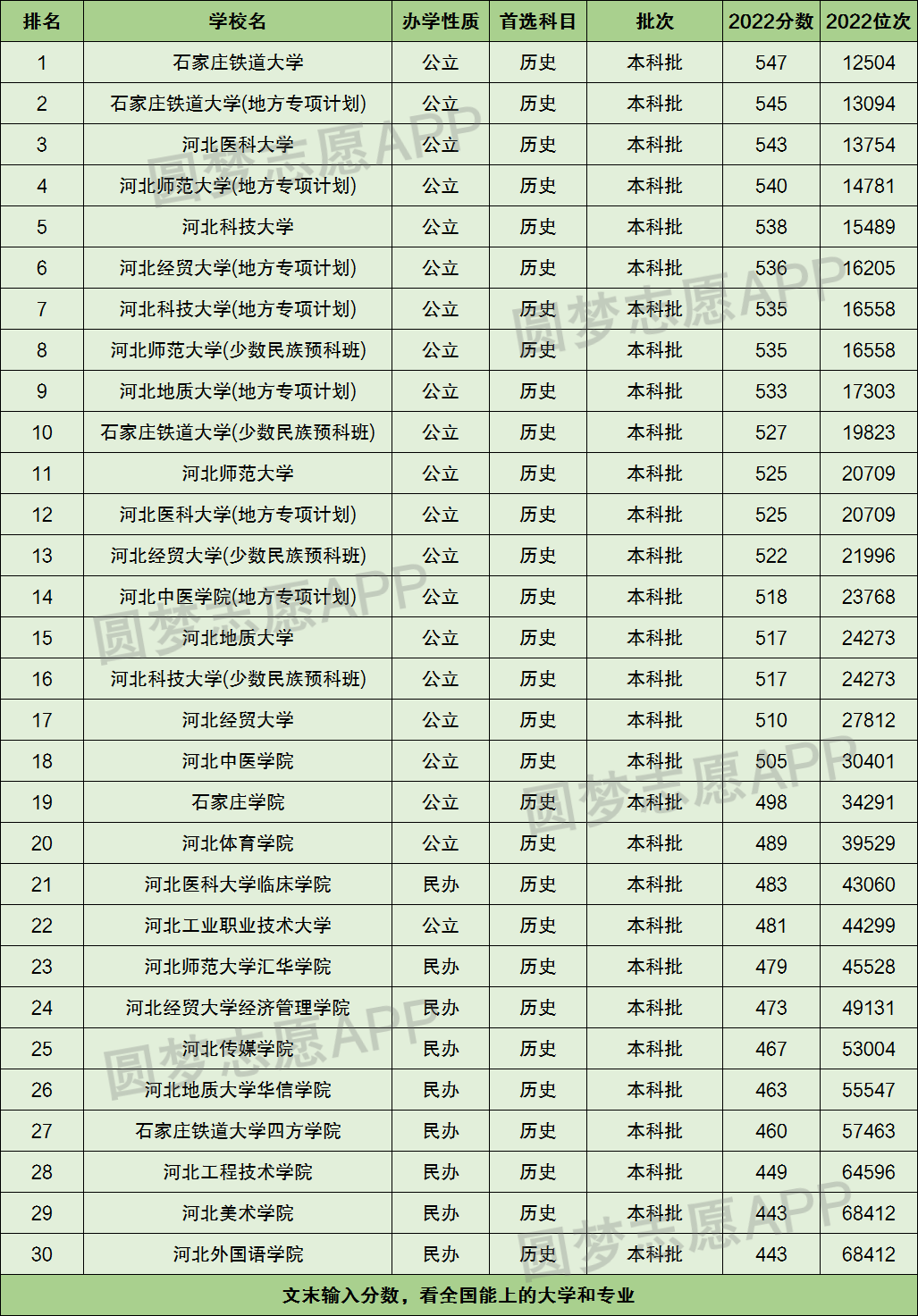 | 排名 | 学校名 | 办学性质 | 首选科目 | 批次 | 2022分数 | 2022位次 |
|---|---|---|---|---|---|---|
| 1 | 石家庄铁道大学 | 公立 | 历史 | 本科批 | 547 | 12504 |
| 2 | 石家庄铁道大学(地方专项计划) | 公立 | 历史 | 本科批 | 545 | 13094 |
| 3 | 河北医科大学 | 公立 | 历史 | 本科批 | 543 | 13754 |
| 4 | 河北师范大学(地方专项计划) | 公立 | 历史 | 本科批 | 540 | 14781 |
| 5 | 河北科技大学 | 公立 | 历史 | 本科批 | 538 | 15489 |
| 6 | 河北经贸大学(地方专项计划) | 公立 | 历史 | 本科批 | 536 | 16205 |
| 7 | 河北科技大学(地方专项计划) | 公立 | 历史 | 本科批 | 535 | 16558 |
| 8 | 河北师范大学(少数民族预科班) | 公立 | 历史 | 本科批 | 535 | 16558 |
| 9 | 河北地质大学(地方专项计划) | 公立 | 历史 | 本科批 | 533 | 17303 |
| 10 | 石家庄铁道大学(少数民族预科班) | 公立 | 历史 | 本科批 | 527 | 19823 |
| 11 | 河北师范大学 | 公立 | 历史 | 本科批 | 525 | 20709 |
| 12 | 河北医科大学(地方专项计划) | 公立 | 历史 | 本科批 | 525 | 20709 |
| 13 | 河北经贸大学(少数民族预科班) | 公立 | 历史 | 本科批 | 522 | 21996 |
| 14 | 河北中医学院(地方专项计划) | 公立 | 历史 | 本科批 | 518 | 23768 |
| 15 | 河北地质大学 | 公立 | 历史 | 本科批 | 517 | 24273 |
| 16 | 河北科技大学(少数民族预科班) | 公立 | 历史 | 本科批 | 517 | 24273 |
| 17 | 河北经贸大学 | 公立 | 历史 | 本科批 | 510 | 27812 |
| 18 | 河北中医学院 | 公立 | 历史 | 本科批 | 505 | 30401 |
| 19 | 石家庄学院 | 公立 | 历史 | 本科批 | 498 | 34291 |
| 20 | 河北体育学院 | 公立 | 历史 | 本科批 | 489 | 39529 |
| 21 | 河北医科大学临床学院 | 民办 | 历史 | 本科批 | 483 | 43060 |
| 22 | 河北工业职业技术大学 | 公立 | 历史 | 本科批 | 481 | 44299 |
| 23 | 河北师范大学汇华学院 | 民办 | 历史 | 本科批 | 479 | 45528 |
| 24 | 河北经贸大学经济管理学院 | 民办 | 历史 | 本科批 | 473 | 49131 |
| 25 | 河北传媒学院 | 民办 | 历史 | 本科批 | 467 | 53004 |
| 26 | 河北地质大学华信学院 | 民办 | 历史 | 本科批 | 463 | 55547 |
| 27 | 石家庄铁道大学四方学院 | 民办 | 历史 | 本科批 | 460 | 57463 |
| 28 | 河北工程技术学院 | 民办 | 历史 | 本科批 | 449 | 64596 |
| 29 | 河北美术学院 | 民办 | 历史 | 本科批 | 443 | 68412 |
| 30 | 河北外国语学院 | 民办 | 历史 | 本科批 | 443 | 68412 |

文末输入分数，看全国能上的大学和专业

圆梦志愿APP